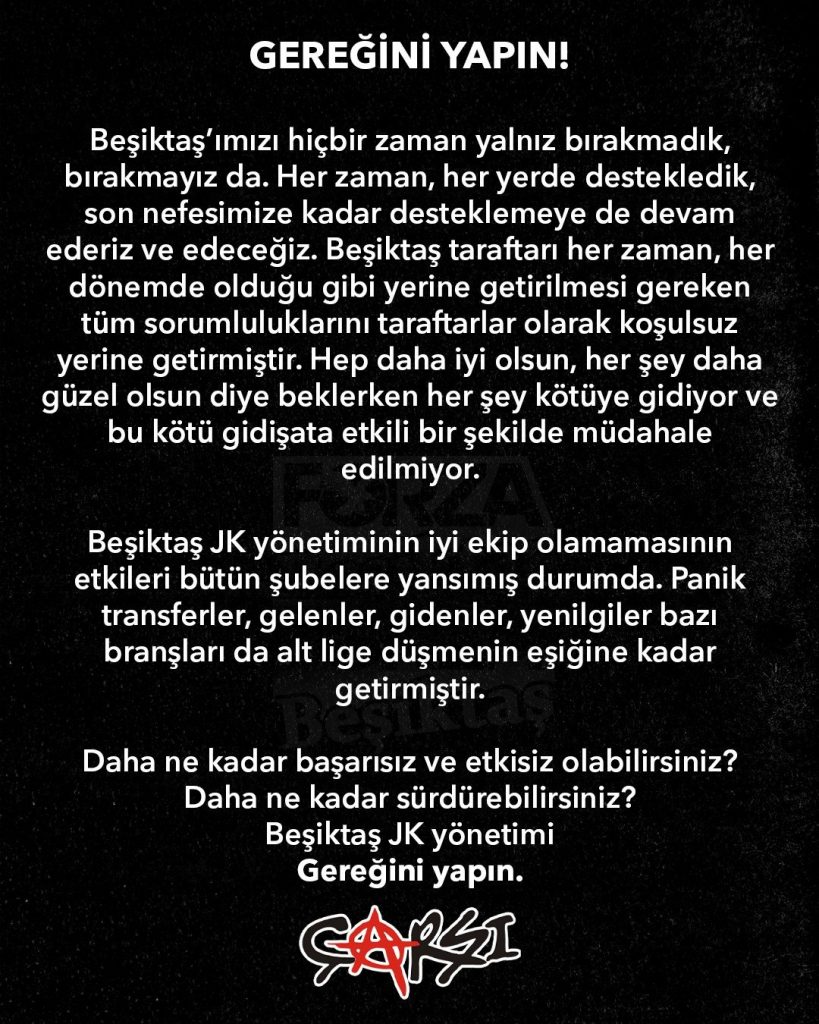 GEREĞİNİ YAPIN!

Beşiktaş'ımızı hiçbir zaman yalnız bırakmadık, bırakmayız da. Her zaman, her yerde destekledik, son nefesimize kadar desteklemeye de devam ederiz ve edeceğiz. Beşiktaş taraftarı her zaman, her dönemde olduğu gibi yerine getirilmesi gereken tüm sorumluluklarını taraftarlar olarak koşulsuz yerine getirmiştir. Hep daha iyi olsun, her şey daha güzel olsun diye beklerken her şey kötüye gidiyor ve bu kötü gidişata etkili bir şekilde müdahale edilmiyor.

Beşiktaş JK yönetiminin iyi ekip olamamasının etkileri bütün şubelere yansımış durumda. Panik transferler, gelenler, gidenler, yenilgiler bazı branşları da alt lige düşmenin eşiğine kadar getirmiştir.

Daha ne kadar başarısız ve etkisiz olabilirsiniz?
Daha ne kadar sürdürebilirsiniz?
Beşiktaş JK yönetimi
Gereğini yapın.

ÇARŞI

FORZA
Beşiktaş